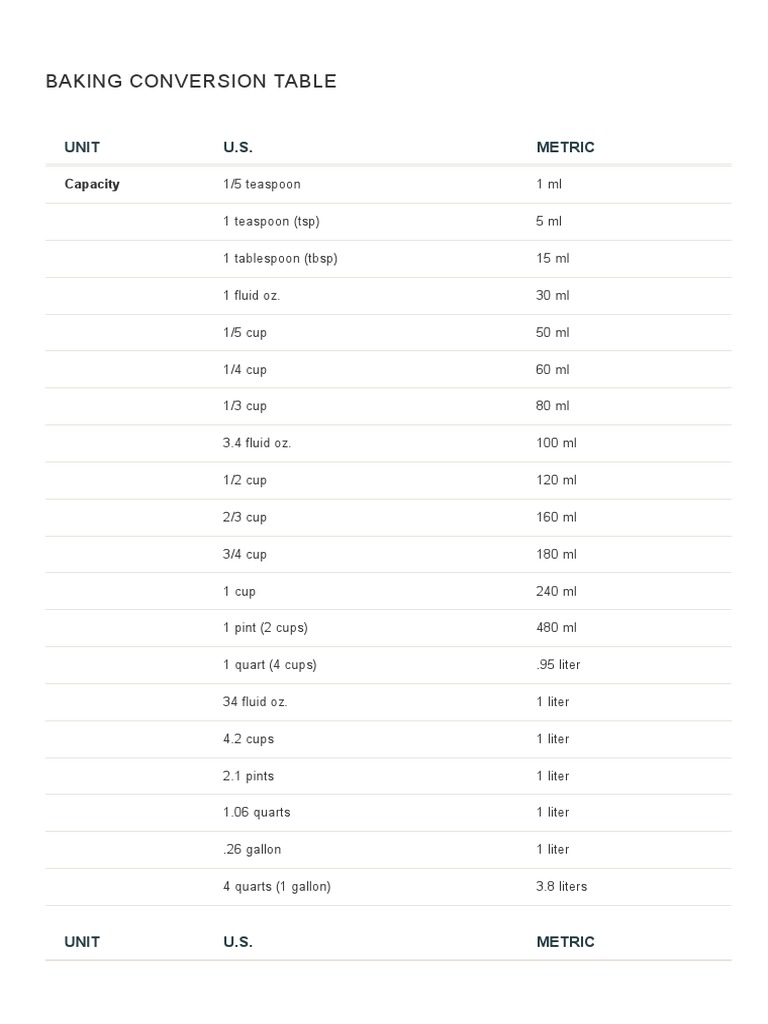 BAKING CONVERSION TABLE

| UNIT | U.S. | METRIC |
|---|---|---|
| Capacity | 1/5 teaspoon | 1 ml |
| | 1 teaspoon (tsp) | 5 ml |
| | 1 tablespoon (tbsp) | 15 ml |
| | 1 fluid oz. | 30 ml |
| | 1/5 cup | 50 ml |
| | 1/4 cup | 60 ml |
| | 1/3 cup | 80 ml |
| | 3.4 fluid oz. | 100 ml |
| | 1/2 cup | 120 ml |
| | 2/3 cup | 160 ml |
| | 3/4 cup | 180 ml |
| | 1 cup | 240 ml |
| | 1 pint (2 cups) | 480 ml |
| | 1 quart (4 cups) | .95 liter |
| | 34 fluid oz. | 1 liter |
| | 4.2 cups | 1 liter |
| | 2.1 pints | 1 liter |
| | 1.06 quarts | 1 liter |
| | .26 gallon | 1 liter |
| | 4 quarts (1 gallon) | 3.8 liters |

| UNIT | U.S. | METRIC |
|---|---|---|